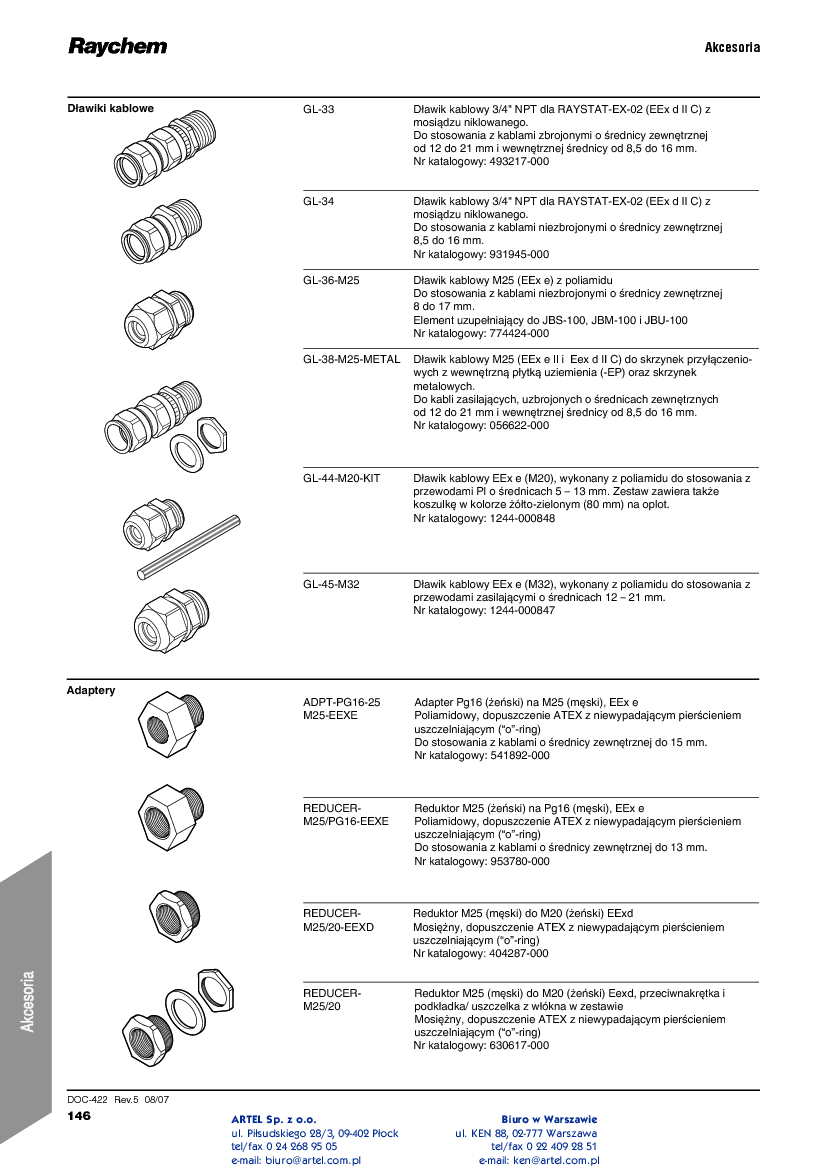 Raychem

Akcesoria

Dławiki kablowe

GL-33
Dławik kablowy 3/4" NPT dla RAYSTAT-EX-02 (EEx d II C) z mosiądzu niklowanego.
Do stosowania z kablami zbrojonymi o średnicy zewnętrznej od 12 do 21 mm i wewnętrznej średnicy od 8,5 do 16 mm.
Nr katalogowy: 493217-000

GL-34
Dławik kablowy 3/4" NPT dla RAYSTAT-EX-02 (EEx d II C) z mosiądzu niklowanego.
Do stosowania z kablami niezbrojonymi o średnicy zewnętrznej 8,5 do 16 mm.
Nr katalogowy: 931945-000

GL-36-M25
Dławik kablowy M25 (EEx e) z poliamidu
Do stosowania z kablami niezbrojonymi o średnicy zewnętrznej 8 do 17 mm.
Element uzupełniający do JBS-100, JBM-100 i JBU-100
Nr katalogowy: 774424-000

GL-38-M25-METAL
Dławik kablowy M25 (EEx e II i Eex d II C) do skrzynek przyłączeniowych z wewnętrzną płytką uziemienia (-EP) oraz skrzynek metalowych.
Do kabli zasilających, uzbrojonych o średnicach zewnętrznych od 12 do 21 mm i wewnętrznej średnicy od 8,5 do 16 mm.
Nr katalogowy: 056622-000

GL-44-M20-KIT
Dławik kablowy EEx e (M20), wykonany z poliamidu do stosowania z przewodami PI o średnicach 5 – 13 mm. Zestaw zawiera także koszulkę w kolorze żółto-zielonym (80 mm) na oplot.
Nr katalogowy: 1244-000848

GL-45-M32
Dławik kablowy EEx e (M32), wykonany z poliamidu do stosowania z przewodami zasilającymi o średnicach 12 – 21 mm.
Nr katalogowy: 1244-000847

Adaptery

ADPT-PG16-25 M25-EEXE
Adapter Pg16 (żeński) na M25 (męski), EEx e
Poliamidowy, dopuszczenie ATEX z niewypadającym pierścieniem uszczelniającym ("o"-ring)
Do stosowania z kablami o średnicy zewnętrznej do 15 mm.
Nr katalogowy: 541892-000

REDUCER-M25/PG16-EEXE
Reduktor M25 (żeński) na Pg16 (męski), EEx e
Poliamidowy, dopuszczenie ATEX z niewypadającym pierścieniem uszczelniającym ("o"-ring)
Do stosowania z kablami o średnicy zewnętrznej do 13 mm.
Nr katalogowy: 953780-000

REDUCER-M25/20-EEXD
Reduktor M25 (męski) do M20 (żeński) EExd
Mosiężny, dopuszczenie ATEX z niewypadającym pierścieniem uszczelniającym ("o"-ring)
Nr katalogowy: 404287-000

REDUCER-M25/20
Reduktor M25 (męski) do M20 (żeński) Eexd, przeciwnakrętka i podkładka/ uszczelka z włókna w zestawie
Mosiężny, dopuszczenie ATEX z niewypadającym pierścieniem uszczelniającym ("o"-ring)
Nr katalogowy: 630617-000

Akcesoria

DOC-422 Rev.5 08/07
146

ARTEL Sp. z o.o.
ul. Piłsudskiego 28/3, 09-402 Płock
tel/fax 0 24 268 95 05
e-mail: biuro@artel.com.pl

Biuro w Warszawie
ul. KEN 88, 02-777 Warszawa
tel/fax 0 22 409 28 51
e-mail: ken@artel.com.pl